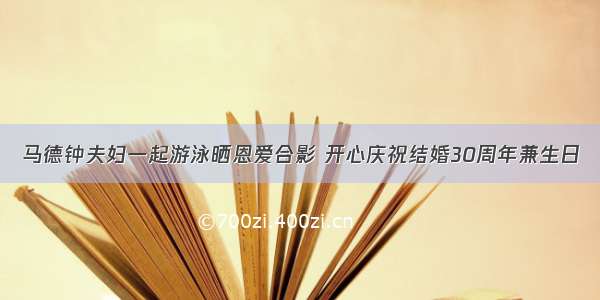 马德钟夫妇一起游泳晒恩爱合影 开心庆祝结婚30周年兼生日

©700zi.400zi.cn